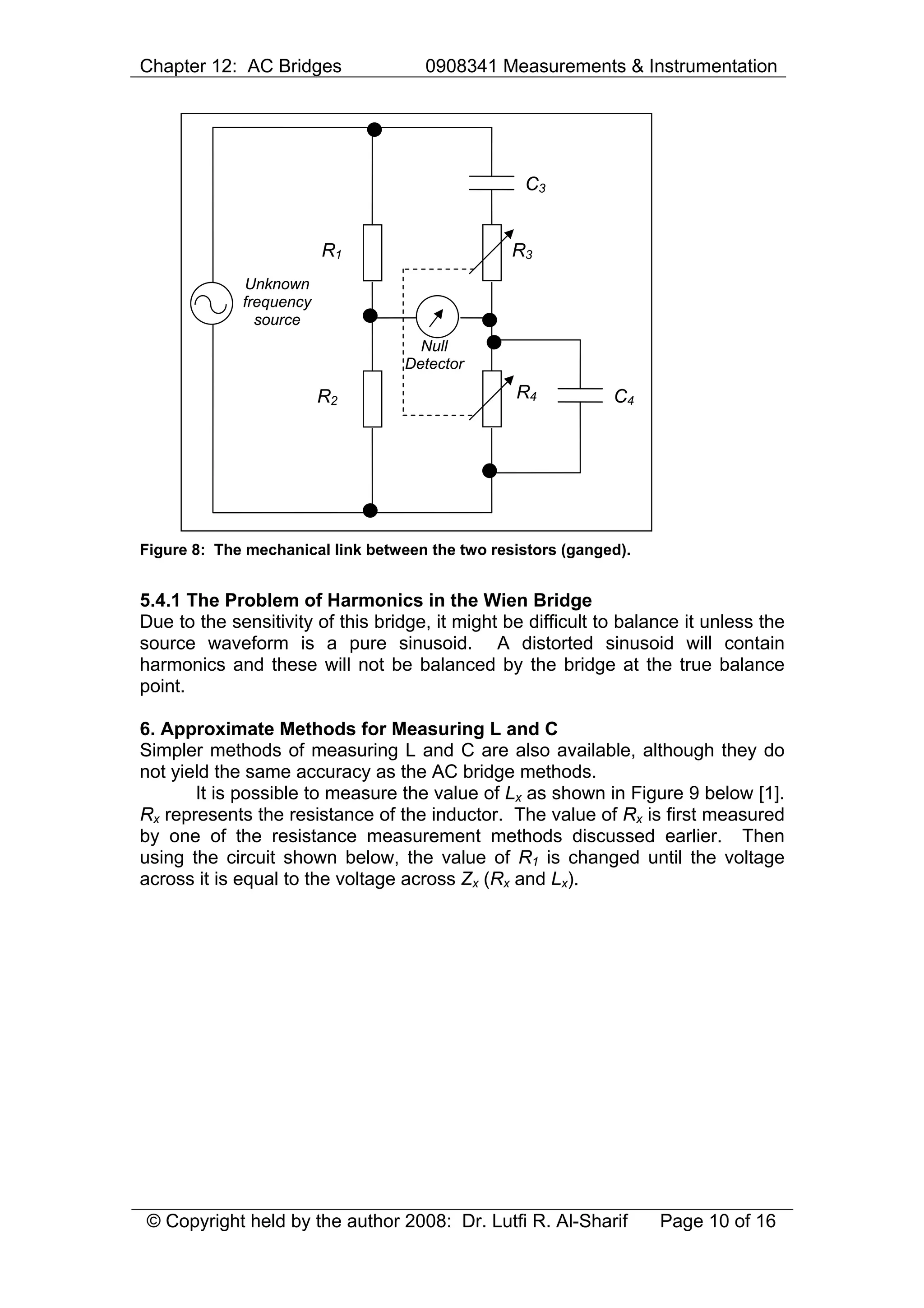 Chapter 12: AC Bridges 0908341 Measurements & Instrumentation

$C_3$

$R_1$

$R_3$

Unknown frequency source

Null Detector

$R_2$

$R_4$

$C_4$

Figure 8: The mechanical link between the two resistors (ganged).

5.4.1 The Problem of Harmonics in the Wien Bridge
Due to the sensitivity of this bridge, it might be difficult to balance it unless the source waveform is a pure sinusoid. A distorted sinusoid will contain harmonics and these will not be balanced by the bridge at the true balance point.

6. Approximate Methods for Measuring L and C
Simpler methods of measuring L and C are also available, although they do not yield the same accuracy as the AC bridge methods.

It is possible to measure the value of $L_x$ as shown in Figure 9 below [1]. $R_x$ represents the resistance of the inductor. The value of $R_x$ is first measured by one of the resistance measurement methods discussed earlier. Then using the circuit shown below, the value of $R_1$ is changed until the voltage across it is equal to the voltage across $Z_x$ ($R_x$ and $L_x$).

© Copyright held by the author 2008: Dr. Lutfi R. Al-Sharif Page 10 of 16